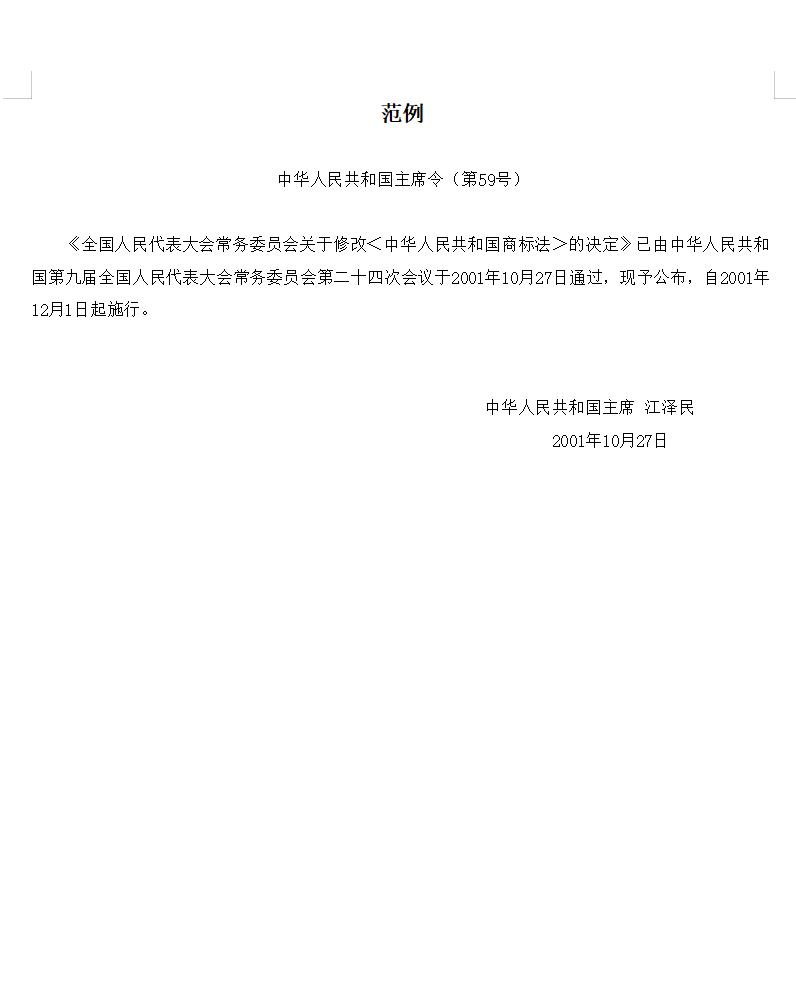 范例

中华人民共和国主席令（第59号）

《全国人民代表大会常务委员会关于修改＜中华人民共和国商标法＞的决定》已由中华人民共和国第九届全国人民代表大会常务委员会第二十四次会议于2001年10月27日通过，现予公布，自2001年12月1日起施行。

中华人民共和国主席 江泽民
2001年10月27日